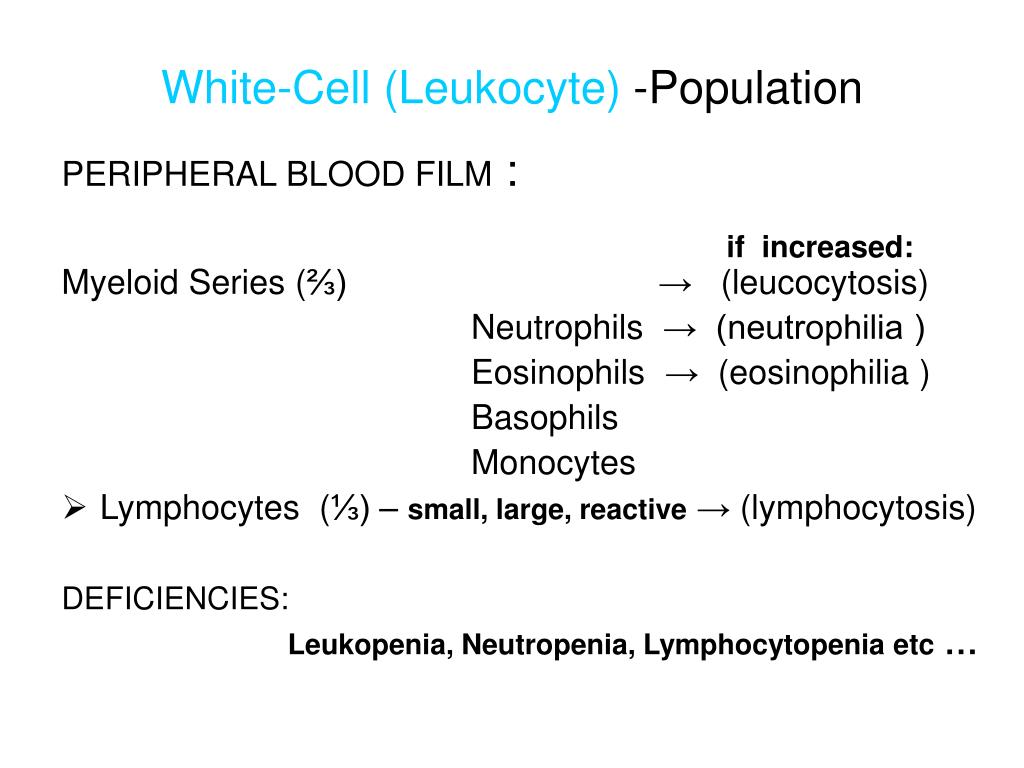 White-Cell (Leukocyte) -Population

PERIPHERAL BLOOD FILM :

if increased:

Myeloid Series (⅔) → (leucocytosis)

Neutrophils → (neutrophilia )

Eosinophils → (eosinophilia )

Basophils

Monocytes

➢ Lymphocytes (⅓) – small, large, reactive → (lymphocytosis)

DEFICIENCIES:

Leukopenia, Neutropenia, Lymphocytopenia etc …